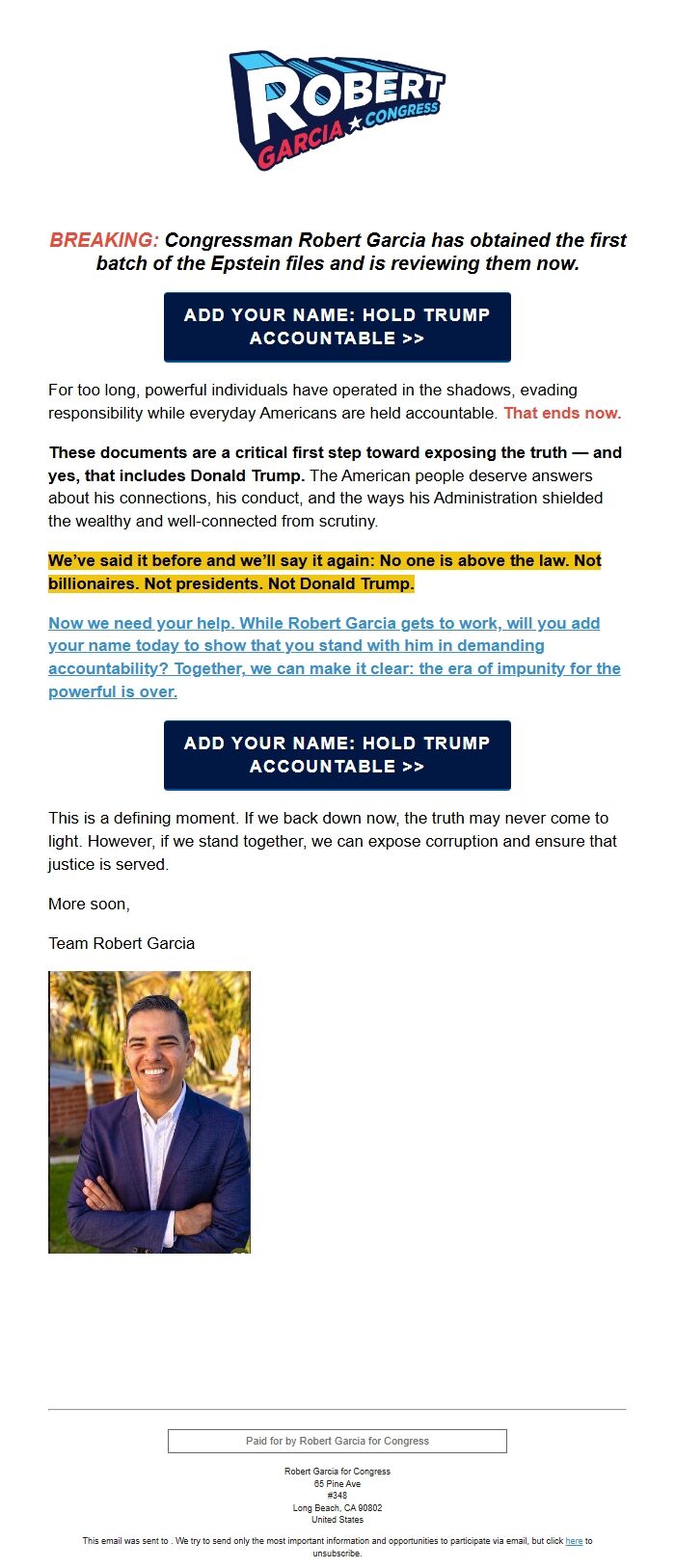 ROBERT GARCIA ★ CONGRESS

BREAKING: Congressman Robert Garcia has obtained the first batch of the Epstein files and is reviewing them now.

ADD YOUR NAME: HOLD TRUMP ACCOUNTABLE >>

For too long, powerful individuals have operated in the shadows, evading responsibility while everyday Americans are held accountable. That ends now.

These documents are a critical first step toward exposing the truth — and yes, that includes Donald Trump. The American people deserve answers about his connections, his conduct, and the ways his Administration shielded the wealthy and well-connected from scrutiny.

We've said it before and we'll say it again: No one is above the law. Not billionaires. Not presidents. Not Donald Trump.

Now we need your help. While Robert Garcia gets to work, will you add your name today to show that you stand with him in demanding accountability? Together, we can make it clear: the era of impunity for the powerful is over.

ADD YOUR NAME: HOLD TRUMP ACCOUNTABLE >>

This is a defining moment. If we back down now, the truth may never come to light. However, if we stand together, we can expose corruption and ensure that justice is served.

More soon,

Team Robert Garcia

Paid for by Robert Garcia for Congress

Robert Garcia for Congress
65 Pine Ave
#348
Long Beach, CA 90802
United States

This email was sent to . We try to send only the most important information and opportunities to participate via email, but click here to unsubscribe.